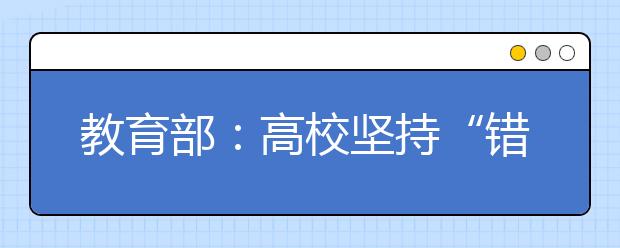 教育部：高校坚持“错